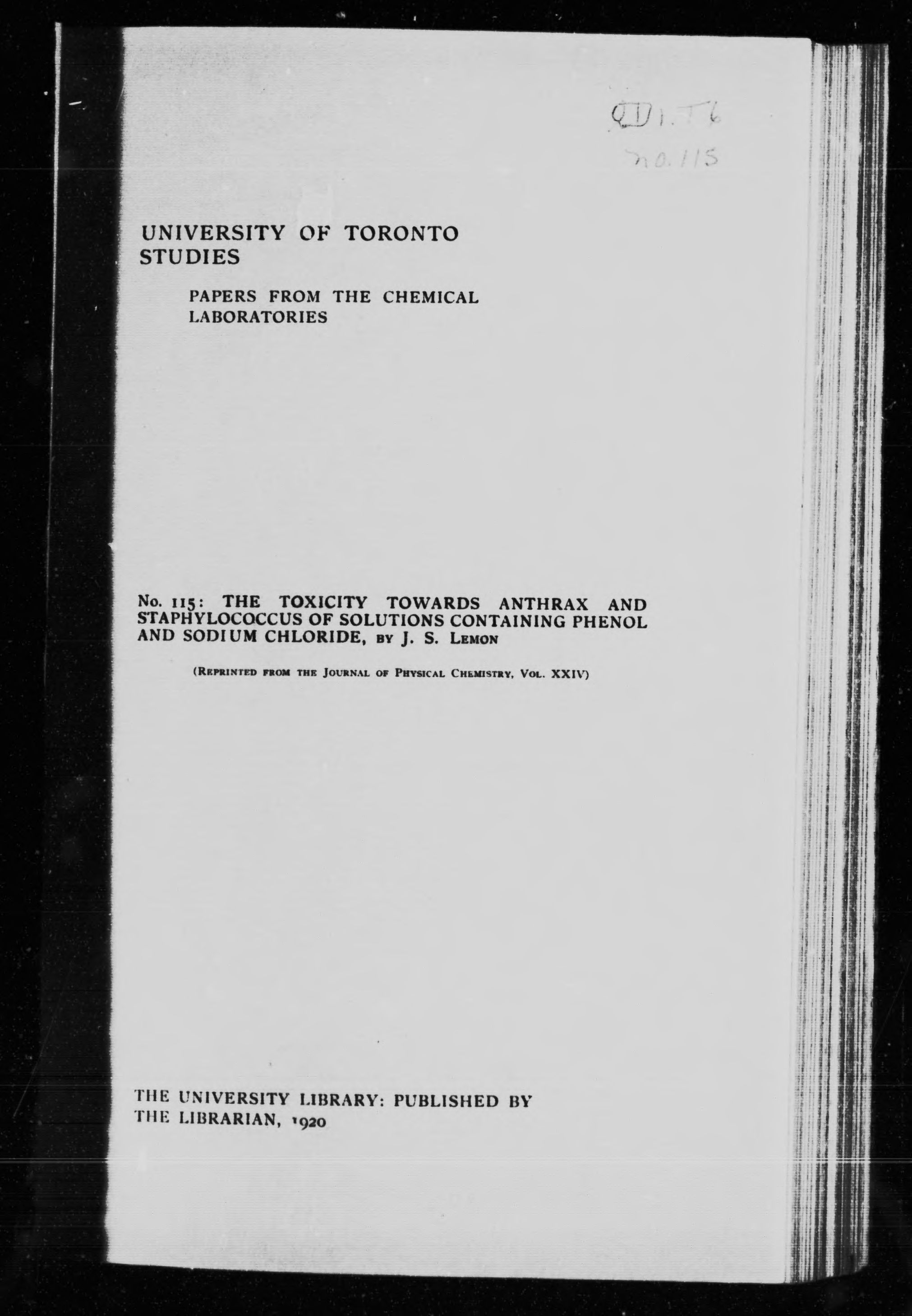 QD1.T6
no. 115

UNIVERSITY OF TORONTO STUDIES

PAPERS FROM THE CHEMICAL LABORATORIES

No. 115: THE TOXICITY TOWARDS ANTHRAX AND STAPHYLOCOCCUS OF SOLUTIONS CONTAINING PHENOL AND SODIUM CHLORIDE, BY J. S. LEMON

(REPRINTED FROM THE JOURNAL OF PHYSICAL CHEMISTRY, VOL. XXIV)

THE UNIVERSITY LIBRARY: PUBLISHED BY THE LIBRARIAN, 1920